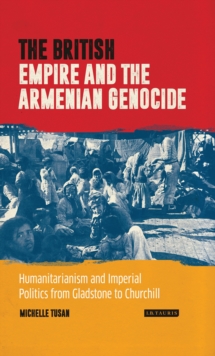 THE BRITISH
EMPIRE AND THE
ARMENIAN GENOCIDE

Humanitarianism and Imperial Politics from Gladstone to Churchill

MICHELLE TUSAN

I.B.TAURIS